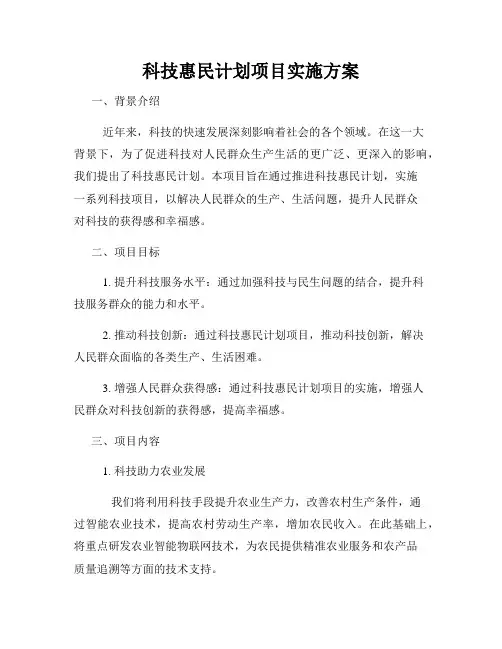 科技惠民计划项目实施方案

一、背景介绍

近年来，科技的快速发展深刻影响着社会的各个领域。在这一大背景下，为了促进科技对人民群众生产生活的更广泛、更深入的影响，我们提出了科技惠民计划。本项目旨在通过推进科技惠民计划，实施一系列科技项目，以解决人民群众的生产、生活问题，提升人民群众对科技的获得感和幸福感。

二、项目目标

1. 提升科技服务水平：通过加强科技与民生问题的结合，提升科技服务群众的能力和水平。

2. 推动科技创新：通过科技惠民计划项目，推动科技创新，解决人民群众面临的各类生产、生活困难。

3. 增强人民群众获得感：通过科技惠民计划项目的实施，增强人民群众对科技创新的获得感，提高幸福感。

三、项目内容

1. 科技助力农业发展

我们将利用科技手段提升农业生产力，改善农村生产条件，通过智能农业技术，提高农村劳动生产率，增加农民收入。在此基础上，将重点研发农业智能物联网技术，为农民提供精准农业服务和农产品质量追溯等方面的技术支持。